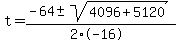 $t=\frac{-64\pm\sqrt{4096+5120}}{2\cdot(-16)}$